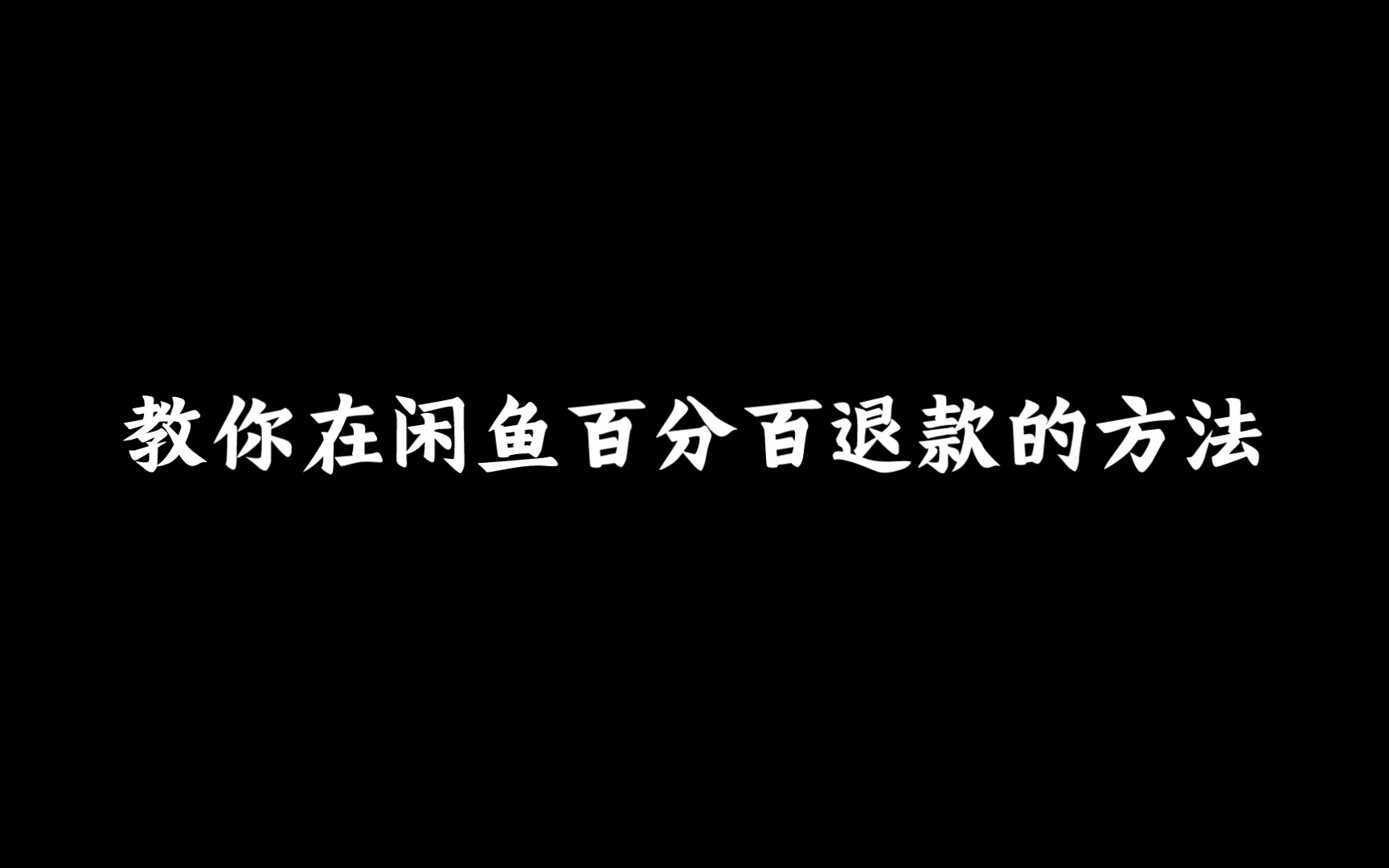 教你在闲鱼百分百退款的方法